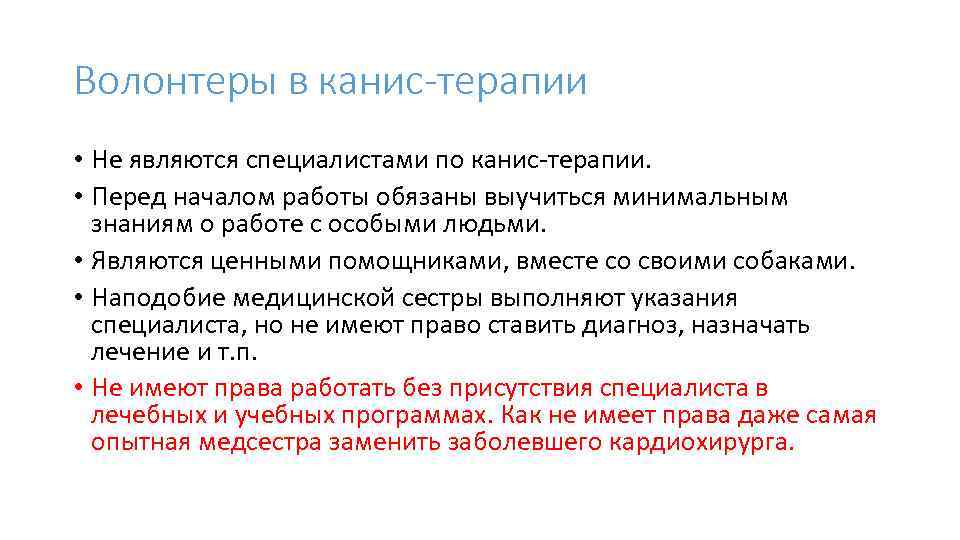 Волонтеры в канис-терапии

• Не являются специалистами по канис-терапии.
• Перед началом работы обязаны выучиться минимальным знаниям о работе с особыми людьми.
• Являются ценными помощниками, вместе со своими собаками.
• Наподобие медицинской сестры выполняют указания специалиста, но не имеют право ставить диагноз, назначать лечение и т.п.
• Не имеют права работать без присутствия специалиста в лечебных и учебных программах. Как не имеет права даже самая опытная медсестра заменить заболевшего кардиохирурга.